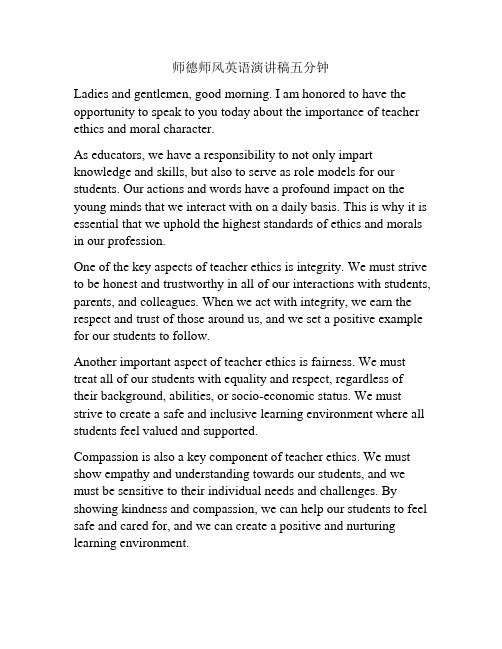 师德师风英语演讲稿五分钟

Ladies and gentlemen, good morning. I am honored to have the opportunity to speak to you today about the importance of teacher ethics and moral character.

As educators, we have a responsibility to not only impart knowledge and skills, but also to serve as role models for our students. Our actions and words have a profound impact on the young minds that we interact with on a daily basis. This is why it is essential that we uphold the highest standards of ethics and morals in our profession.

One of the key aspects of teacher ethics is integrity. We must strive to be honest and trustworthy in all of our interactions with students, parents, and colleagues. When we act with integrity, we earn the respect and trust of those around us, and we set a positive example for our students to follow.

Another important aspect of teacher ethics is fairness. We must treat all of our students with equality and respect, regardless of their background, abilities, or socio-economic status. We must strive to create a safe and inclusive learning environment where all students feel valued and supported.

Compassion is also a key component of teacher ethics. We must show empathy and understanding towards our students, and we must be sensitive to their individual needs and challenges. By showing kindness and compassion, we can help our students to feel safe and cared for, and we can create a positive and nurturing learning environment.